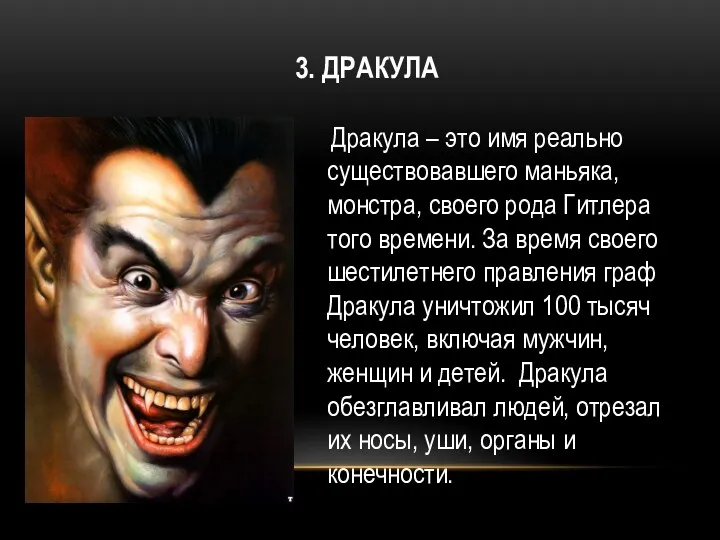 3. ДРАКУЛА

Дракула – это имя реально существовавшего маньяка, монстра, своего рода Гитлера того времени. За время своего шестилетнего правления граф Дракула уничтожил 100 тысяч человек, включая мужчин, женщин и детей. Дракула обезглавливал людей, отрезал их носы, уши, органы и конечности.